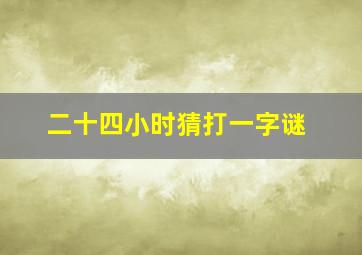 二十四小时猜打一字谜